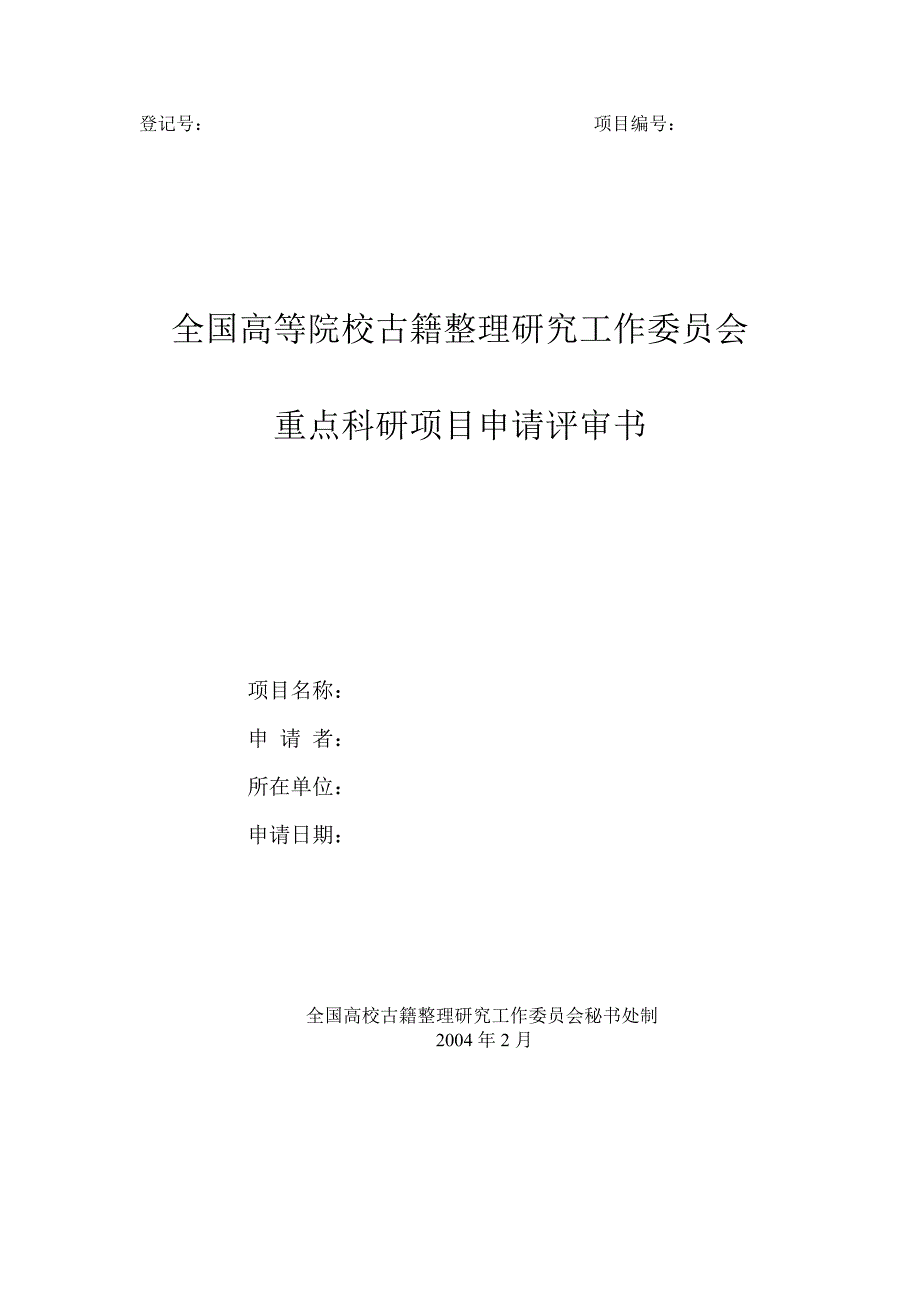 登记号：　　　　　　　　　　　　　　　　　项目编号：

全国高等院校古籍整理研究工作委员会

重点科研项目申请评审书

项目名称：

申 请 者：

所在单位：

申请日期：

全国高校古籍整理研究工作委员会秘书处制
2004 年 2 月